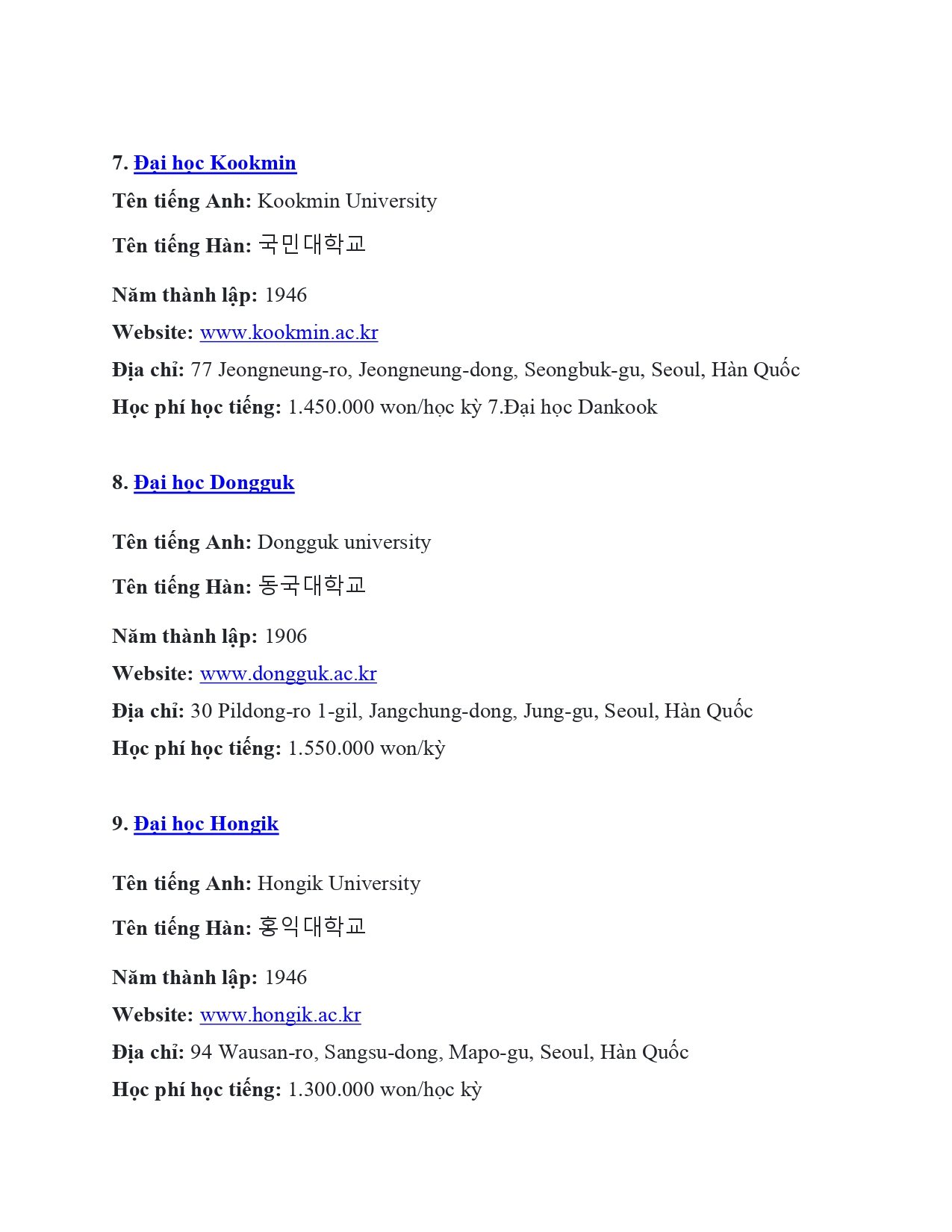 7. Đại học Kookmin

Tên tiếng Anh: Kookmin University

Tên tiếng Hàn: 국민대학교

Năm thành lập: 1946

Website: www.kookmin.ac.kr

Địa chỉ: 77 Jeongneung-ro, Jeongneung-dong, Seongbuk-gu, Seoul, Hàn Quốc

Học phí học tiếng: 1.450.000 won/học kỳ 7.Đại học Dankook

8. Đại học Dongguk

Tên tiếng Anh: Dongguk university

Tên tiếng Hàn: 동국대학교

Năm thành lập: 1906

Website: www.dongguk.ac.kr

Địa chỉ: 30 Pildong-ro 1-gil, Jangchung-dong, Jung-gu, Seoul, Hàn Quốc

Học phí học tiếng: 1.550.000 won/kỳ

9. Đại học Hongik

Tên tiếng Anh: Hongik University

Tên tiếng Hàn: 홍익대학교

Năm thành lập: 1946

Website: www.hongik.ac.kr

Địa chỉ: 94 Wausan-ro, Sangsu-dong, Mapo-gu, Seoul, Hàn Quốc

Học phí học tiếng: 1.300.000 won/học kỳ